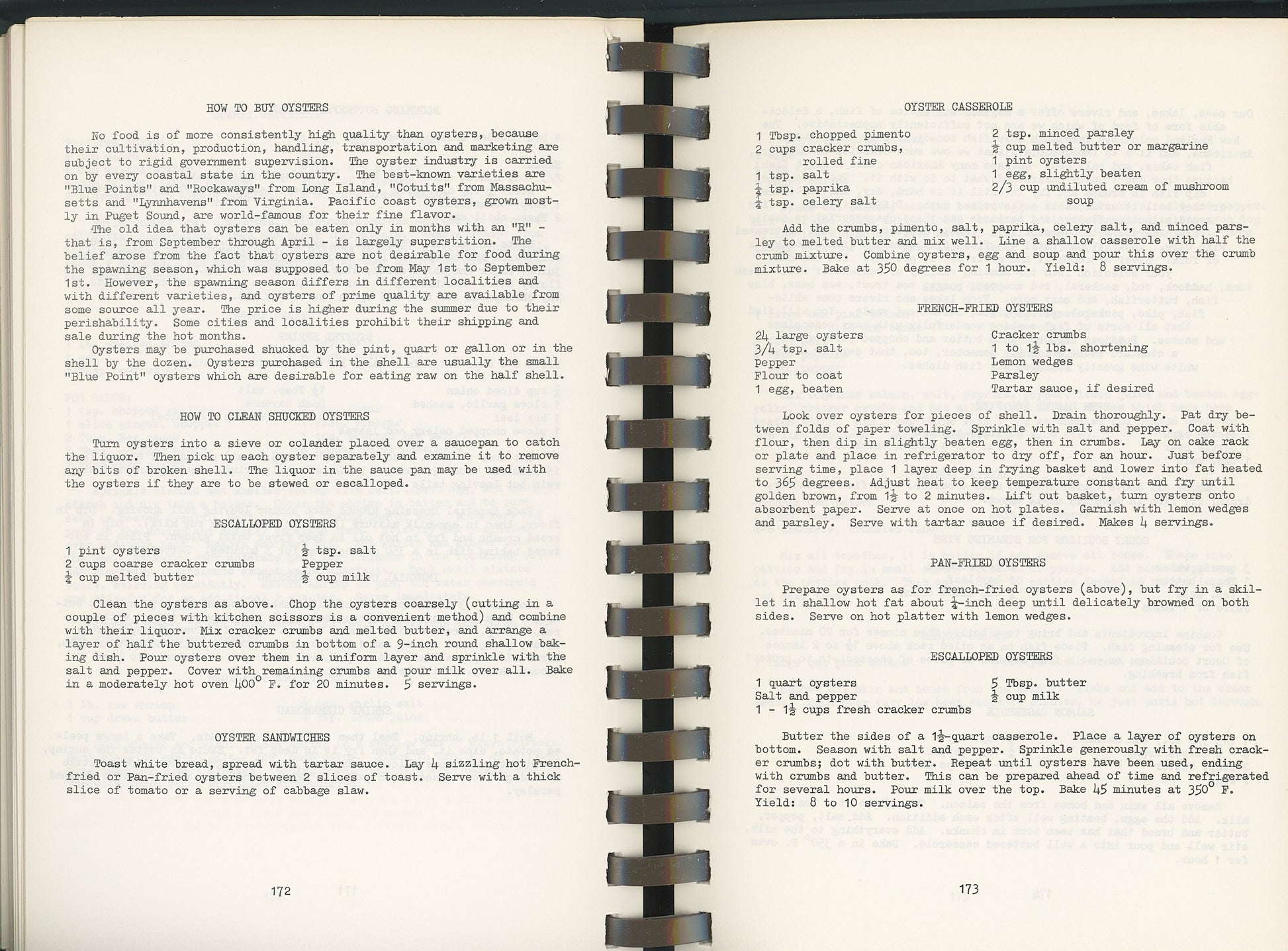 HOW TO BUY OYSTERS

No food is of more consistently high quality than oysters, because their cultivation, production, handling, transportation and marketing are subject to rigid government supervision. The oyster industry is carried on by every coastal state in the country. The best-known varieties are "Blue Points" and "Rockaways" from Long Island, "Cotuits" from Massachusetts and "Lynnhavens" from Virginia. Pacific coast oysters, grown mostly in Puget Sound, are world-famous for their fine flavor.

The old idea that oysters can be eaten only in months with an "R" - that is, from September through April - is largely superstition. The belief arose from the fact that oysters are not desirable for food during the spawning season, which was supposed to be from May 1st to September 1st. However, the spawning season differs in different localities and with different varieties, and oysters of prime quality are available from some source all year. The price is higher during the summer due to their perishability. Some cities and localities prohibit their shipping and sale during the hot months.

Oysters may be purchased shucked by the pint, quart or gallon or in the shell by the dozen. Oysters purchased in the shell are usually the small "Blue Point" oysters which are desirable for eating raw on the half shell.

HOW TO CLEAN SHUCKED OYSTERS

Turn oysters into a sieve or colander placed over a saucepan to catch the liquor. Then pick up each oyster separately and examine it to remove any bits of broken shell. The liquor in the sauce pan may be used with the oysters if they are to be stewed or escalloped.

ESCALLOPED OYSTERS

1 pint oysters
2 cups coarse cracker crumbs
$\frac{1}{4}$ cup melted butter
$\frac{1}{2}$ tsp. salt
Pepper
$\frac{1}{2}$ cup milk

Clean the oysters as above. Chop the oysters coarsely (cutting in a couple of pieces with kitchen scissors is a convenient method) and combine with their liquor. Mix cracker crumbs and melted butter, and arrange a layer of half the buttered crumbs in bottom of a 9-inch round shallow baking dish. Pour oysters over them in a uniform layer and sprinkle with the salt and pepper. Cover with remaining crumbs and pour milk over all. Bake in a moderately hot oven $400^\circ$ F. for 20 minutes. 5 servings.

OYSTER SANDWICHES

Toast white bread, spread with tartar sauce. Lay 4 sizzling hot French-fried or Pan-fried oysters between 2 slices of toast. Serve with a thick slice of tomato or a serving of cabbage slaw.

172

OYSTER CASSEROLE

1 Tbsp. chopped pimento
2 cups cracker crumbs, rolled fine
1 tsp. salt
$\frac{1}{4}$ tsp. paprika
$\frac{1}{4}$ tsp. celery salt
2 tsp. minced parsley
$\frac{1}{2}$ cup melted butter or margarine
1 pint oysters
1 egg, slightly beaten
2/3 cup undiluted cream of mushroom soup

Add the crumbs, pimento, salt, paprika, celery salt, and minced parsley to melted butter and mix well. Line a shallow casserole with half the crumb mixture. Combine oysters, egg and soup and pour this over the crumb mixture. Bake at 350 degrees for 1 hour. Yield: 8 servings.

FRENCH-FRIED OYSTERS

24 large oysters
3/4 tsp. salt
pepper
Flour to coat
1 egg, beaten
Cracker crumbs
1 to $1\frac{1}{2}$ lbs. shortening
Lemon wedges
Parsley
Tartar sauce, if desired

Look over oysters for pieces of shell. Drain thoroughly. Pat dry between folds of paper toweling. Sprinkle with salt and pepper. Coat with flour, then dip in slightly beaten egg, then in crumbs. Lay on cake rack or plate and place in refrigerator to dry off, for an hour. Just before serving time, place 1 layer deep in frying basket and lower into fat heated to 365 degrees. Adjust heat to keep temperature constant and fry until golden brown, from $1\frac{1}{2}$ to 2 minutes. Lift out basket, turn oysters onto absorbent paper. Serve at once on hot plates. Garnish with lemon wedges and parsley. Serve with tartar sauce if desired. Makes 4 servings.

PAN-FRIED OYSTERS

Prepare oysters as for french-fried oysters (above), but fry in a skillet in shallow hot fat about $\frac{1}{4}$-inch deep until delicately browned on both sides. Serve on hot platter with lemon wedges.

ESCALLOPED OYSTERS

1 quart oysters
Salt and pepper
1 - $1\frac{1}{2}$ cups fresh cracker crumbs
5 Tbsp. butter
$\frac{1}{2}$ cup milk

Butter the sides of a $1\frac{1}{2}$-quart casserole. Place a layer of oysters on bottom. Season with salt and pepper. Sprinkle generously with fresh cracker crumbs; dot with butter. Repeat until oysters have been used, ending with crumbs and butter. This can be prepared ahead of time and refrigerated for several hours. Pour milk over the top. Bake 45 minutes at $350^\circ$ F. Yield: 8 to 10 servings.

173